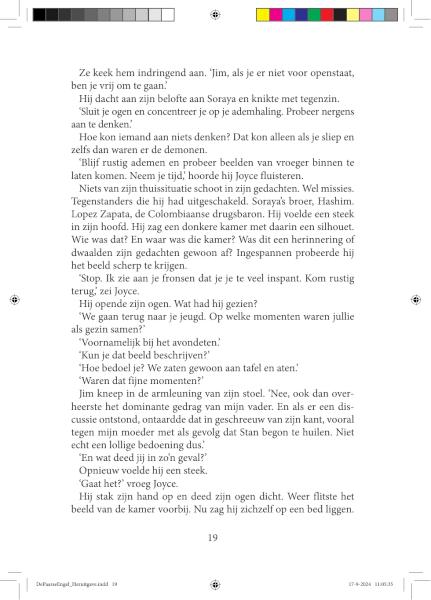 Ze keek hem indringend aan. 'Jim, als je er niet voor openstaat, ben je vrij om te gaan.'

Hij dacht aan zijn belofte aan Soraya en knikte met tegenzin.

'Sluit je ogen en concentreer je op je ademhaling. Probeer nergens aan te denken.'

Hoe kon iemand aan niets denken? Dat kon alleen als je sliep en zelfs dan waren er de demonen.

'Blijf rustig ademen en probeer beelden van vroeger binnen te laten komen. Neem je tijd,' hoorde hij Joyce fluisteren.

Niets van zijn thuissituatie schoot in zijn gedachten. Wel missies. Tegenstanders die hij had uitgeschakeld. Soraya's broer, Hashim. Lopez Zapata, de Colombiaanse drugsbaron. Hij voelde een steek in zijn hoofd. Hij zag een donkere kamer met daarin een silhouet. Wie was dat? En waar was die kamer? Was dit een herinnering of dwaalden zijn gedachten gewoon af? Ingespannen probeerde hij het beeld scherp te krijgen.

'Stop. Ik zie aan je fronsen dat je je te veel inspant. Kom rustig terug,' zei Joyce.

Hij opende zijn ogen. Wat had hij gezien?

'We gaan terug naar je jeugd. Op welke momenten waren jullie als gezin samen?'

'Voornamelijk bij het avondeten.'

'Kun je dat beeld beschrijven?'

'Hoe bedoel je? We zaten gewoon aan tafel en aten.'

'Waren dat fijne momenten?'

Jim kneep in de armleuning van zijn stoel. 'Nee, ook dan overheerste het dominante gedrag van mijn vader. En als er een discussie ontstond, ontaardde dat in geschreeuw van zijn kant, vooral tegen mijn moeder met als gevolg dat Stan begon te huilen. Niet echt een lollige bedoening dus.'

'En wat deed jij in zo'n geval?'

Opnieuw voelde hij een steek.

'Gaat het?' vroeg Joyce.

Hij stak zijn hand op en deed zijn ogen dicht. Weer flitste het beeld van de kamer voorbij. Nu zag hij zichzelf op een bed liggen.

19

DePaarseEngel_Heruitgave.indd 19 17-9-2024 11:05:35